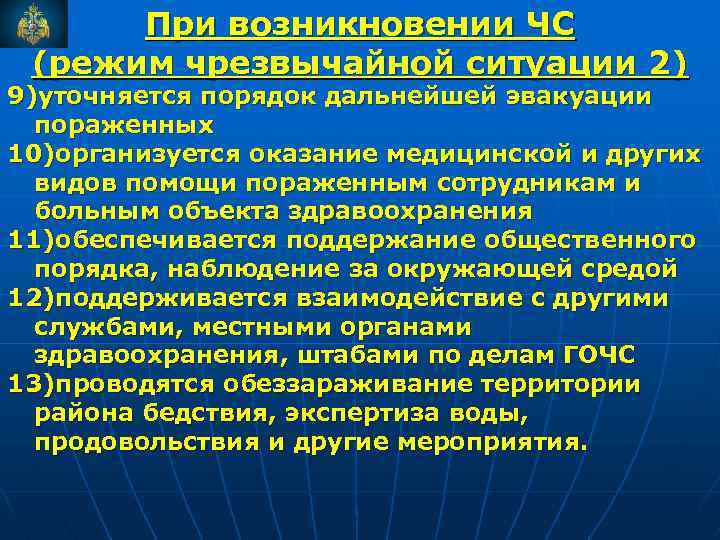 При возникновении ЧС
(режим чрезвычайной ситуации 2)

9)уточняется порядок дальнейшей эвакуации пораженных

10)организуется оказание медицинской и других видов помощи пораженным сотрудникам и больным объекта здравоохранения

11)обеспечивается поддержание общественного порядка, наблюдение за окружающей средой

12)поддерживается взаимодействие с другими службами, местными органами здравоохранения, штабами по делам ГОЧС

13)проводятся обеззараживание территории района бедствия, экспертиза воды, продовольствия и другие мероприятия.